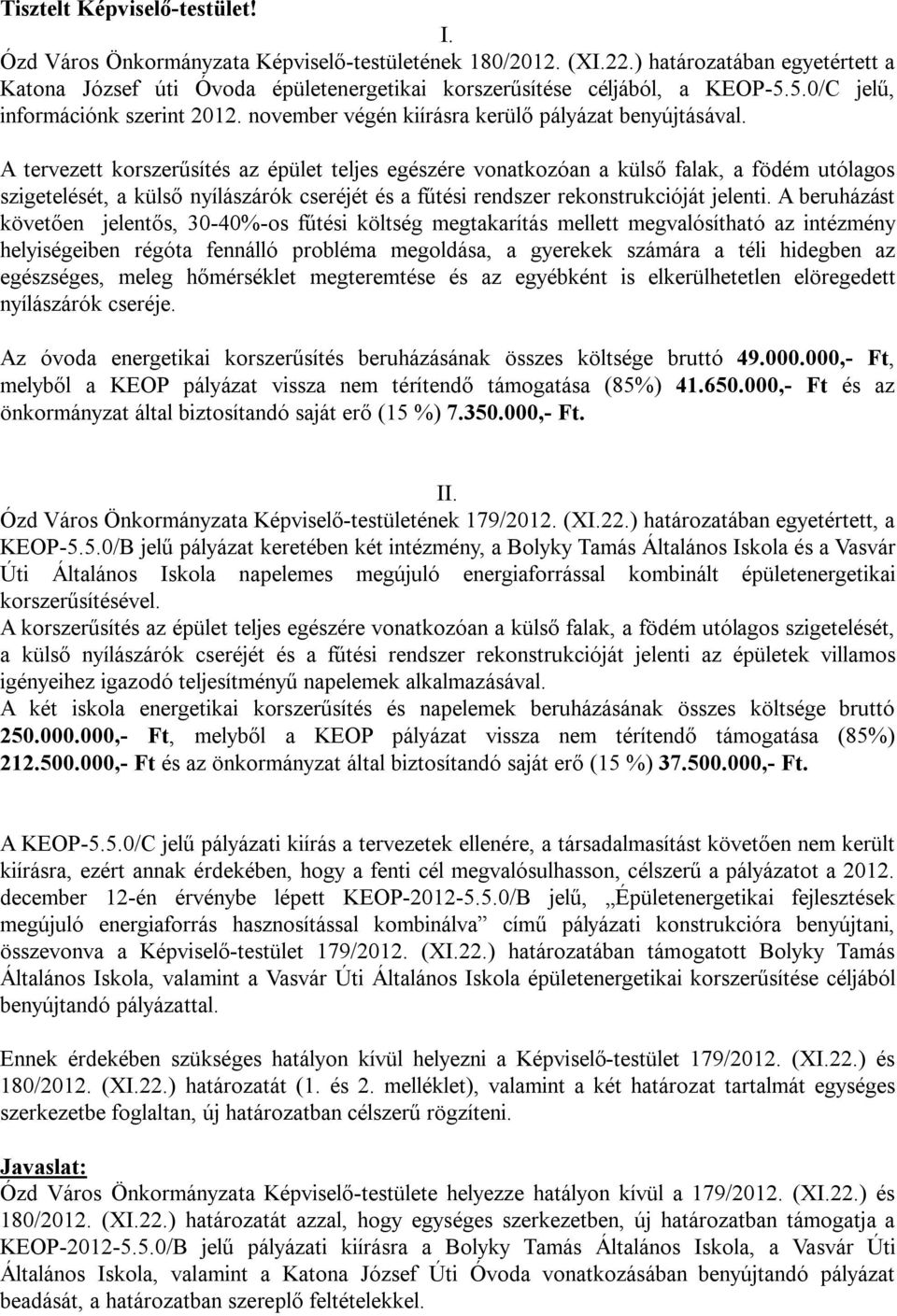 Tisztelt Képviselő-testület!

I.

Ózd Város Önkormányzata Képviselő-testületének 180/2012. (XI.22.) határozatában egyetértett a Katona József úti Óvoda épületenergetikai korszerűsítése céljából, a KEOP-5.5.0/C jelű, információnk szerint 2012. november végén kiírásra kerülő pályázat benyújtásával.

A tervezett korszerűsítés az épület teljes egészére vonatkozóan a külső falak, a födém utólagos szigetelését, a külső nyílászárók cseréjét és a fűtési rendszer rekonstrukcióját jelenti. A beruházást követően jelentős, 30-40%-os fűtési költség megtakarítás mellett megvalósítható az intézmény helyiségeiben régóta fennálló probléma megoldása, a gyerekek számára a téli hidegben az egészséges, meleg hőmérséklet megteremtése és az egyébként is elkerülhetetlen elöregedett nyílászárók cseréje.

Az óvoda energetikai korszerűsítés beruházásának összes költsége bruttó 49.000.000,- Ft, melyből a KEOP pályázat vissza nem térítendő támogatása (85%) 41.650.000,- Ft és az önkormányzat által biztosítandó saját erő (15 %) 7.350.000,- Ft.

II.

Ózd Város Önkormányzata Képviselő-testületének 179/2012. (XI.22.) határozatában egyetértett, a KEOP-5.5.0/B jelű pályázat keretében két intézmény, a Bolyky Tamás Általános Iskola és a Vasvár Úti Általános Iskola napelemes megújuló energiaforrással kombinált épületenergetikai korszerűsítésével.
A korszerűsítés az épület teljes egészére vonatkozóan a külső falak, a födém utólagos szigetelését, a külső nyílászárók cseréjét és a fűtési rendszer rekonstrukcióját jelenti az épületek villamos igényeihez igazodó teljesítményű napelemek alkalmazásával.
A két iskola energetikai korszerűsítés és napelemek beruházásának összes költsége bruttó 250.000.000,- Ft, melyből a KEOP pályázat vissza nem térítendő támogatása (85%) 212.500.000,- Ft és az önkormányzat által biztosítandó saját erő (15 %) 37.500.000,- Ft.

A KEOP-5.5.0/C jelű pályázati kiírás a tervezetek ellenére, a társadalmasítást követően nem került kiírásra, ezért annak érdekében, hogy a fenti cél megvalósulhasson, célszerű a pályázatot a 2012. december 12-én érvénybe lépett KEOP-2012-5.5.0/B jelű, „Épületenergetikai fejlesztések megújuló energiaforrás hasznosítással kombinálva” című pályázati konstrukcióra benyújtani, összevonva a Képviselő-testület 179/2012. (XI.22.) határozatában támogatott Bolyky Tamás Általános Iskola, valamint a Vasvár Úti Általános Iskola épületenergetikai korszerűsítése céljából benyújtandó pályázattal.

Ennek érdekében szükséges hatályon kívül helyezni a Képviselő-testület 179/2012. (XI.22.) és 180/2012. (XI.22.) határozatát (1. és 2. melléklet), valamint a két határozat tartalmát egységes szerkezetbe foglaltan, új határozatban célszerű rögzíteni.

Javaslat:
Ózd Város Önkormányzata Képviselő-testülete helyezze hatályon kívül a 179/2012. (XI.22.) és 180/2012. (XI.22.) határozatát azzal, hogy egységes szerkezetben, új határozatban támogatja a KEOP-2012-5.5.0/B jelű pályázati kiírásra a Bolyky Tamás Általános Iskola, a Vasvár Úti Általános Iskola, valamint a Katona József Úti Óvoda vonatkozásában benyújtandó pályázat beadását, a határozatban szereplő feltételekkel.